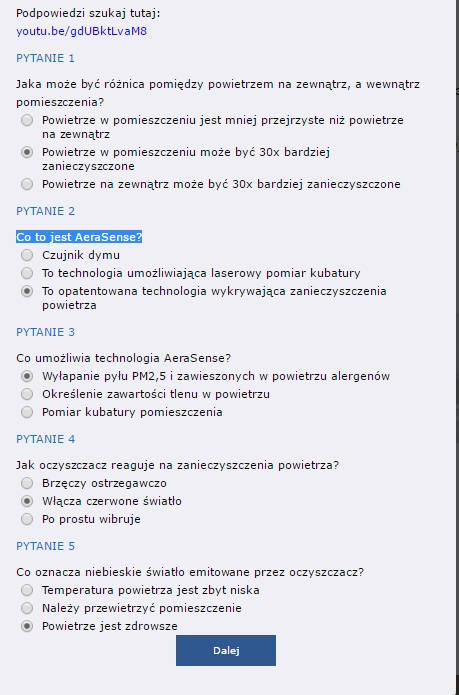 Podpowiedzi szukaj tutaj:
youtu.be/gdUBktLvaM8

PYTANIE 1

Jaka może być różnica pomiędzy powietrzem na zewnątrz, a wewnątrz pomieszczenia?

Powietrze w pomieszczeniu jest mniej przejrzyste niż powietrze na zewnątrz

Powietrze w pomieszczeniu może być 30x bardziej zanieczyszczone

Powietrze na zewnątrz może być 30x bardziej zanieczyszczone

PYTANIE 2

Co to jest AeraSense?

Czujnik dymu

To technologia umożliwiająca laserowy pomiar kubatury

To opatentowana technologia wykrywająca zanieczyszczenia powietrza

PYTANIE 3

Co umożliwia technologia AeraSense?

Wyłapanie pyłu PM2,5 i zawieszonych w powietrzu alergenów

Określenie zawartości tlenu w powietrzu

Pomiar kubatury pomieszczenia

PYTANIE 4

Jak oczyszczacz reaguje na zanieczyszczenia powietrza?

Brzęczy ostrzegawczo

Włącza czerwone światło

Po prostu wibruje

PYTANIE 5

Co oznacza niebieskie światło emitowane przez oczyszczacz?

Temperatura powietrza jest zbyt niska

Należy przewietrzyć pomieszczenie

Powietrze jest zdrowsze

Dalej